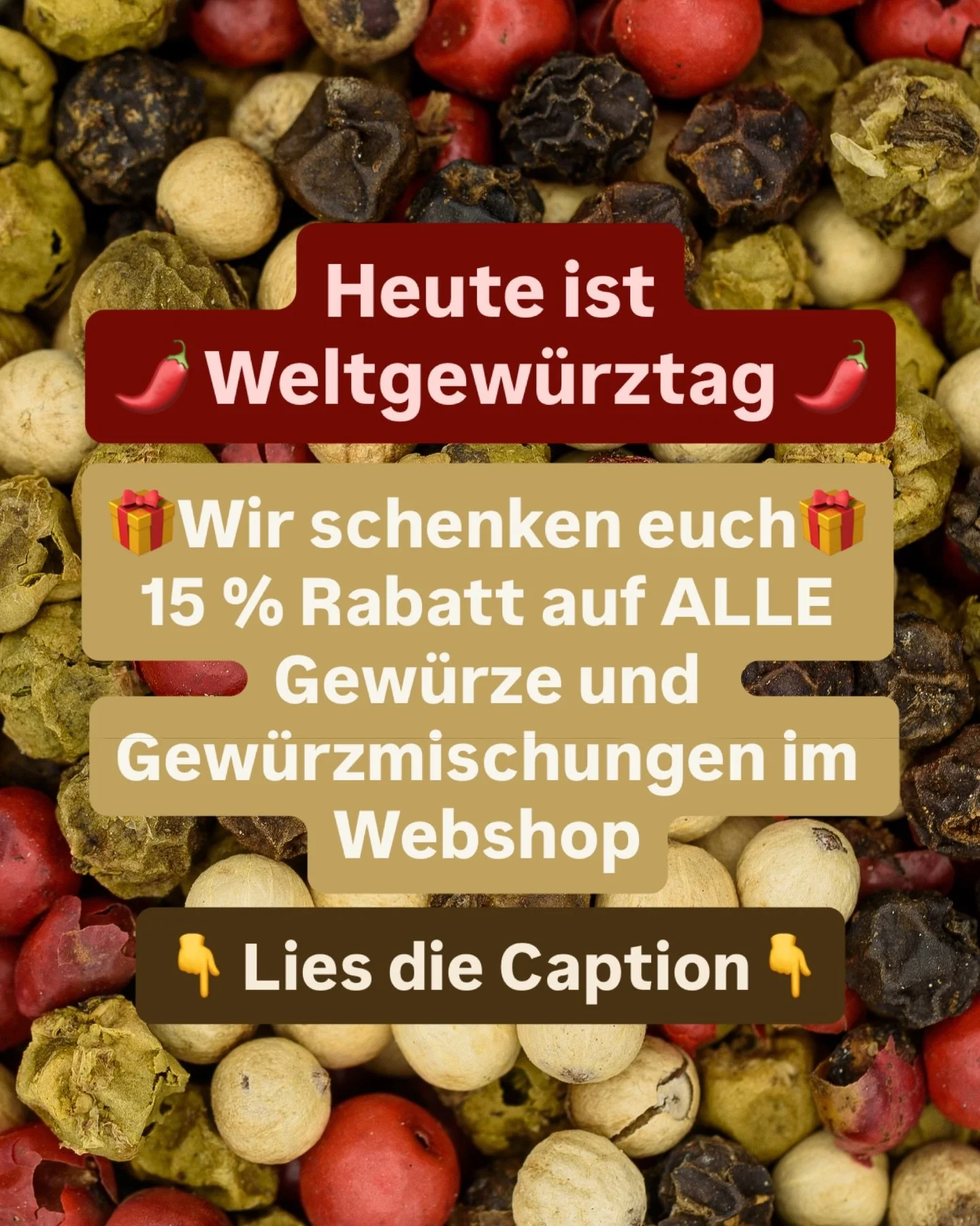 Heute ist
🌶️ Weltgewürztag 🌶️

🎁Wir schenken euch🎁
15 % Rabatt auf ALLE Gewürze und Gewürzmischungen im Webshop

👇 Lies die Caption 👇